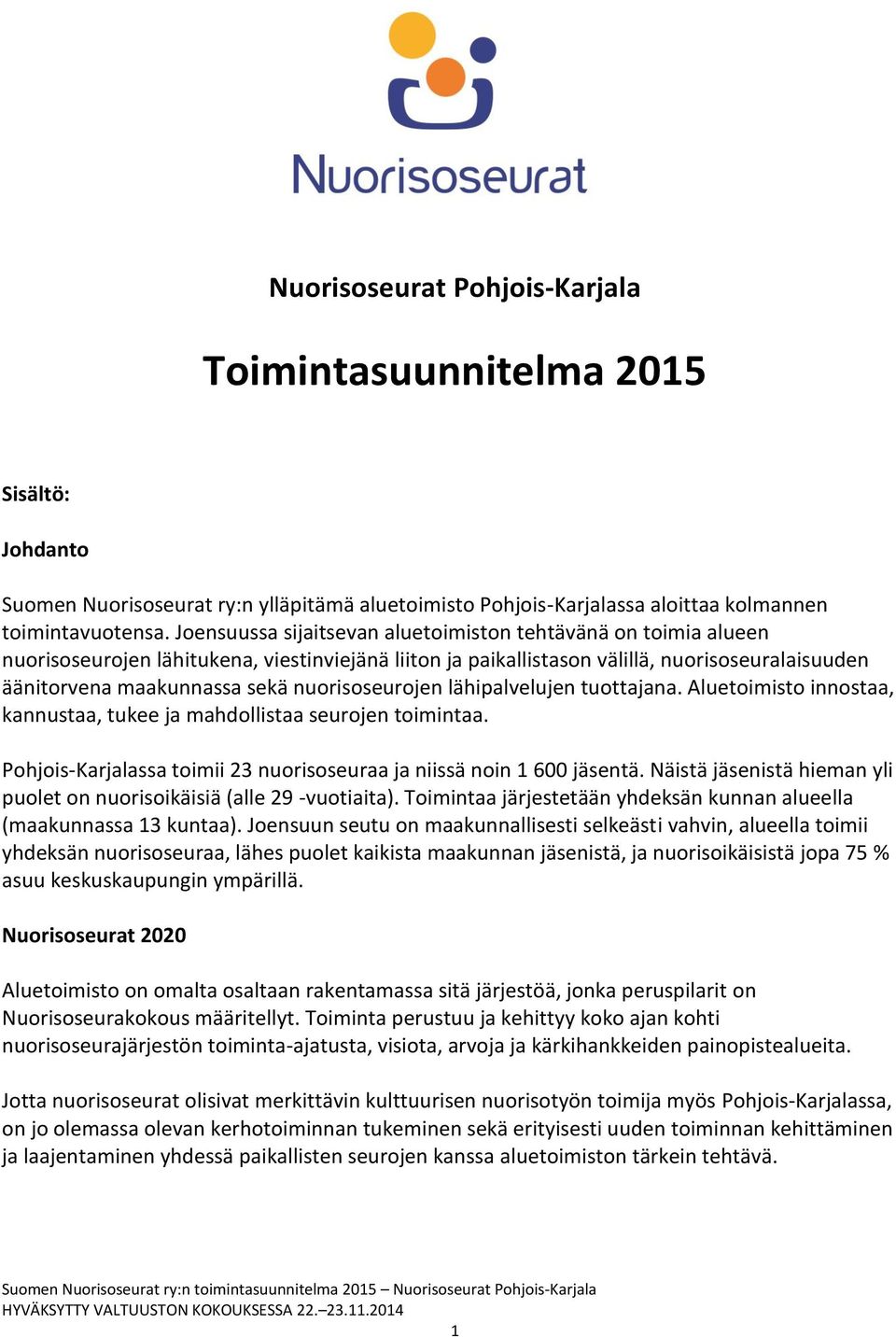 Nuorisoseurat

Nuorisoseurat Pohjois-Karjala

Toimintasuunnitelma 2015

Sisältö:

Johdanto

Suomen Nuorisoseurat ry:n ylläpitämä aluetoimisto Pohjois-Karjalassa aloittaa kolmannen toimintavuotensa. Joensuussa sijaitsevan aluetoimiston tehtävänä on toimia alueen nuorisoseurojen lähitukena, viestinviejänä liiton ja paikallistason välillä, nuorisoseuralaisuuden äänitorvena maakunnassa sekä nuorisoseurojen lähipalvelujen tuottajana. Aluetoimisto innostaa, kannustaa, tukee ja mahdollistaa seurojen toimintaa.

Pohjois-Karjalassa toimii 23 nuorisoseuraa ja niissä noin 1 600 jäsentä. Näistä jäsenistä hieman yli puolet on nuorisoikäisiä (alle 29 -vuotiaita). Toimintaa järjestetään yhdeksän kunnan alueella (maakunnassa 13 kuntaa). Joensuun seutu on maakunnallisesti selkeästi vahvin, alueella toimii yhdeksän nuorisoseuraa, lähes puolet kaikista maakunnan jäsenistä, ja nuorisoikäisistä jopa 75 % asuu keskuskaupungin ympärillä.

Nuorisoseurat 2020

Aluetoimisto on omalta osaltaan rakentamassa sitä järjestöä, jonka peruspilarit on Nuorisoseurakokous määritellyt. Toiminta perustuu ja kehittyy koko ajan kohti nuorisoseurajärjestön toiminta-ajatusta, visiota, arvoja ja kärkihankkeiden painopistealueita.

Jotta nuorisoseurat olisivat merkittävin kulttuurisen nuorisotyön toimija myös Pohjois-Karjalassa, on jo olemassa olevan kerhotoiminnan tukeminen sekä erityisesti uuden toiminnan kehittäminen ja laajentaminen yhdessä paikallisten seurojen kanssa aluetoimiston tärkein tehtävä.

Suomen Nuorisoseurat ry:n toimintasuunnitelma 2015 – Nuorisoseurat Pohjois-Karjala
HYVÄKSYTTY VALTUUSTON KOKOUKSESSA 22.–23.11.2014

1